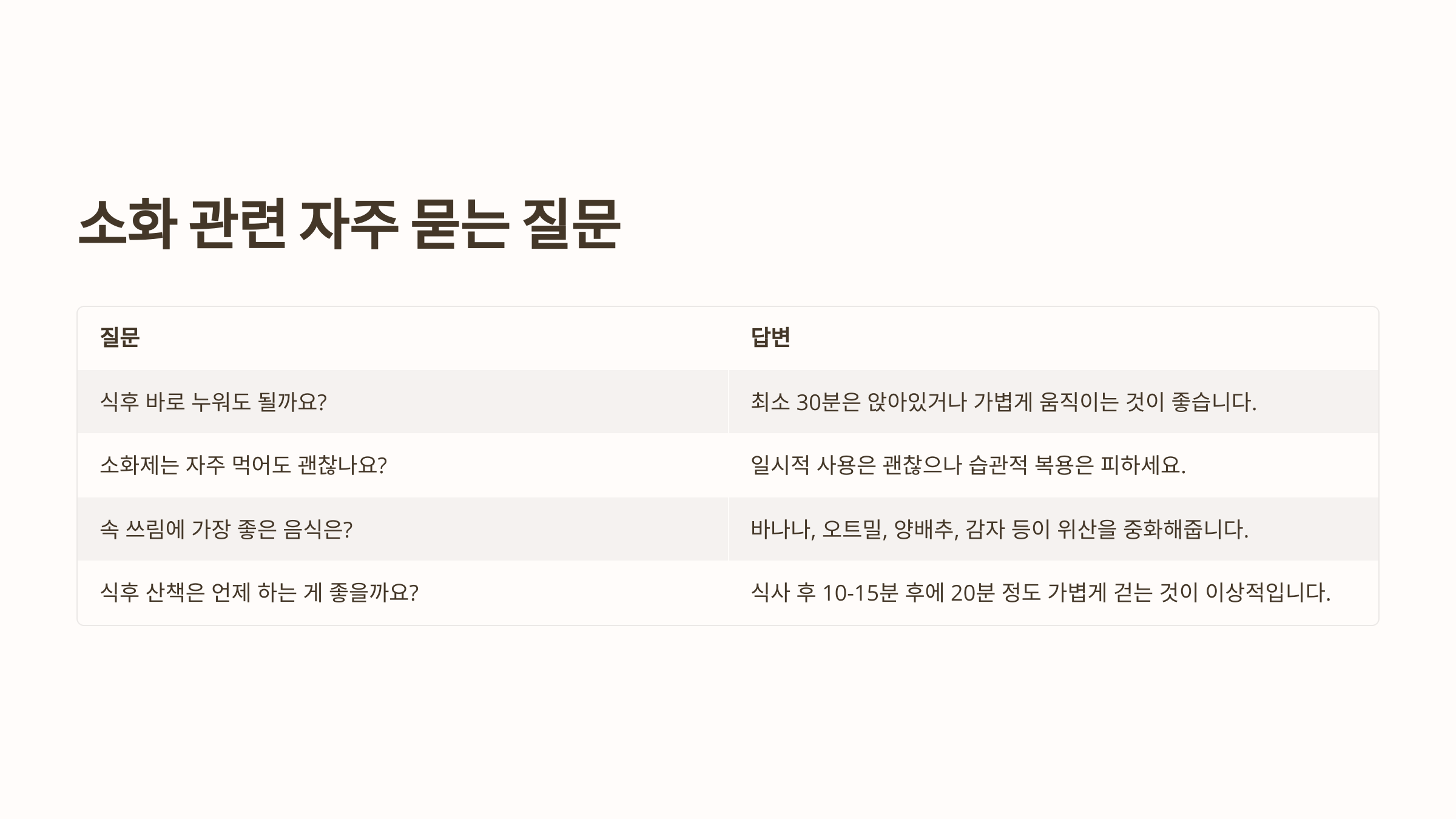 소화 관련 자주 묻는 질문

| 질문 | 답변 |
|---|---|
| 식후 바로 누워도 될까요? | 최소 30분은 앉아있거나 가볍게 움직이는 것이 좋습니다. |
| 소화제는 자주 먹어도 괜찮나요? | 일시적 사용은 괜찮으나 습관적 복용은 피하세요. |
| 속 쓰림에 가장 좋은 음식은? | 바나나, 오트밀, 양배추, 감자 등이 위산을 중화해줍니다. |
| 식후 산책은 언제 하는 게 좋을까요? | 식사 후 10-15분 후에 20분 정도 가볍게 걷는 것이 이상적입니다. |